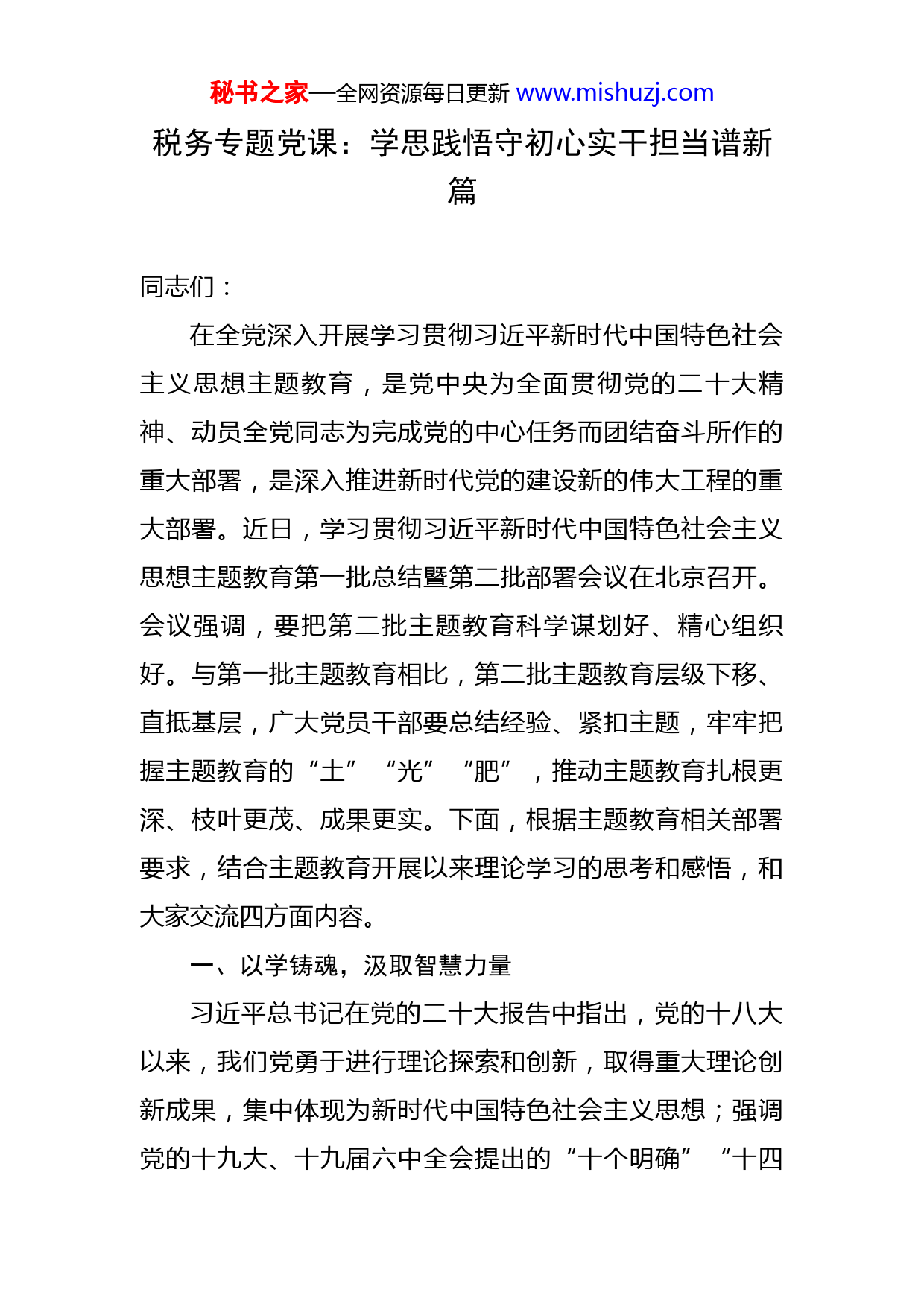 秘书之家—全网资源每日更新 www.mishuzj.com

税务专题党课：学思践悟守初心实干担当谱新篇

同志们：

在全党深入开展学习贯彻习近平新时代中国特色社会主义思想主题教育，是党中央为全面贯彻党的二十大精神、动员全党同志为完成党的中心任务而团结奋斗所作的重大部署，是深入推进新时代党的建设新的伟大工程的重大部署。近日，学习贯彻习近平新时代中国特色社会主义思想主题教育第一批总结暨第二批部署会议在北京召开。会议强调，要把第二批主题教育科学谋划好、精心组织好。与第一批主题教育相比，第二批主题教育层级下移、直抵基层，广大党员干部要总结经验、紧扣主题，牢牢把握主题教育的“土”“光”“肥”，推动主题教育扎根更深、枝叶更茂、成果更实。下面，根据主题教育相关部署要求，结合主题教育开展以来理论学习的思考和感悟，和大家交流四方面内容。

一、以学铸魂，汲取智慧力量

习近平总书记在党的二十大报告中指出，党的十八大以来，我们党勇于进行理论探索和创新，取得重大理论创新成果，集中体现为新时代中国特色社会主义思想；强调党的十九大、十九届六中全会提出的“十个明确”“十四